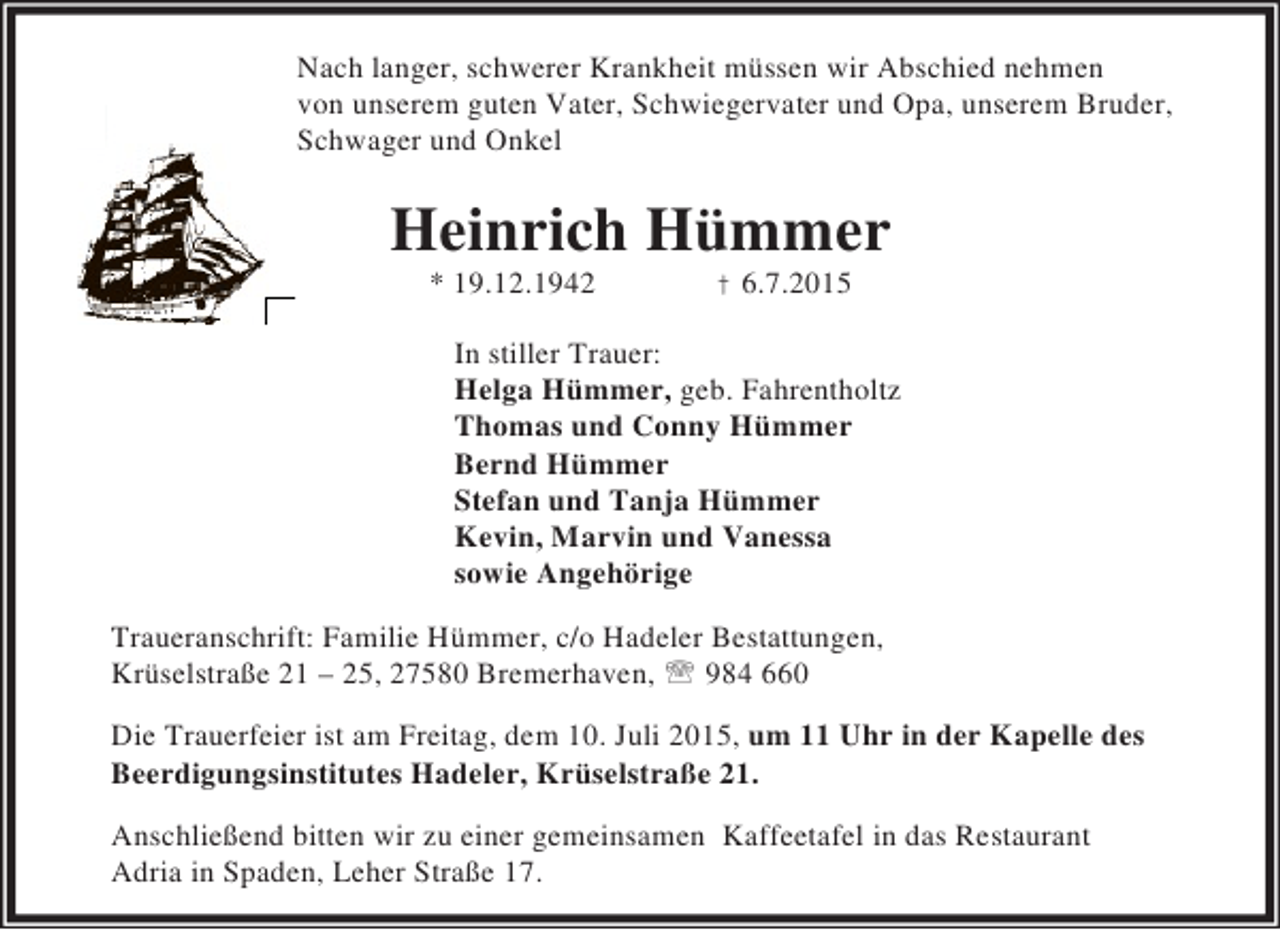 Nach langer, schwerer Krankheit müssen wir Abschied nehmen von unserem guten Vater, Schwiegervater und Opa, unserem Bruder, Schwager und Onkel

Heinrich Hümmer

* 19.12.1942 † 6.7.2015

In stiller Trauer:
Helga Hümmer, geb. Fahrentholtz
Thomas und Conny Hümmer
Bernd Hümmer
Stefan und Tanja Hümmer
Kevin, Marvin und Vanessa
sowie Angehörige

Traueranschrift: Familie Hümmer, c/o Hadeler Bestattungen, Krüselstraße 21 – 25, 27580 Bremerhaven, ☏ 984 660

Die Trauerfeier ist am Freitag, dem 10. Juli 2015, um 11 Uhr in der Kapelle des Beerdigungsinstitutes Hadeler, Krüselstraße 21.

Anschließend bitten wir zu einer gemeinsamen Kaffeetafel in das Restaurant Adria in Spaden, Leher Straße 17.